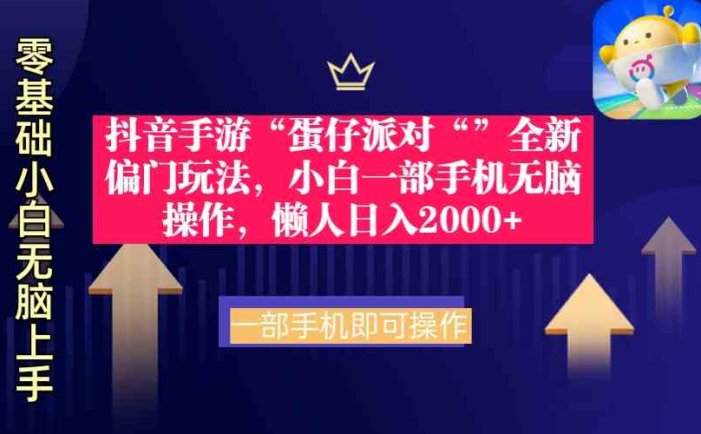 零基础小白无脑上手

抖音手游“蛋仔派对“”全新偏门玩法，小白一部手机无脑操作，懒人日入2000+

一部手机即可操作